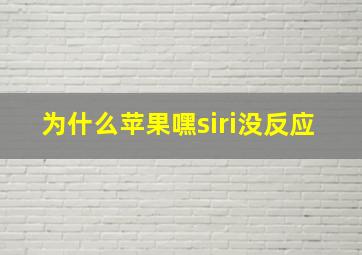 为什么苹果嘿siri没反应